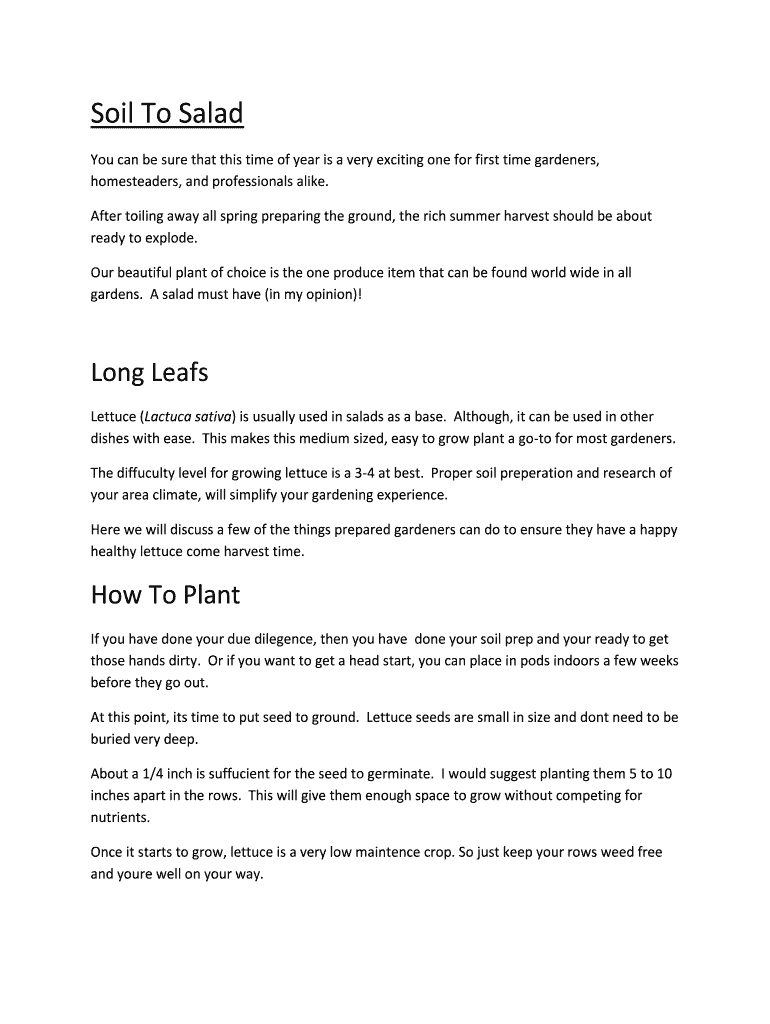 Soil To Salad

You can be sure that this time of year is a very exciting one for first time gardeners, homesteaders, and professionals alike.

After toiling away all spring preparing the ground, the rich summer harvest should be about ready to explode.

Our beautiful plant of choice is the one produce item that can be found world wide in all gardens. A salad must have (in my opinion)!

Long Leafs

Lettuce (Lactuca sativa) is usually used in salads as a base. Although, it can be used in other dishes with ease. This makes this medium sized, easy to grow plant a go-to for most gardeners.

The diffuculty level for growing lettuce is a 3-4 at best. Proper soil preperation and research of your area climate, will simplify your gardening experience.

Here we will discuss a few of the things prepared gardeners can do to ensure they have a happy healthy lettuce come harvest time.

How To Plant

If you have done your due dilegence, then you have done your soil prep and your ready to get those hands dirty. Or if you want to get a head start, you can place in pods indoors a few weeks before they go out.

At this point, its time to put seed to ground. Lettuce seeds are small in size and dont need to be buried very deep.

About a 1/4 inch is suffucient for the seed to germinate. I would suggest planting them 5 to 10 inches apart in the rows. This will give them enough space to grow without competing for nutrients.

Once it starts to grow, lettuce is a very low maintence crop. So just keep your rows weed free and youre well on your way.